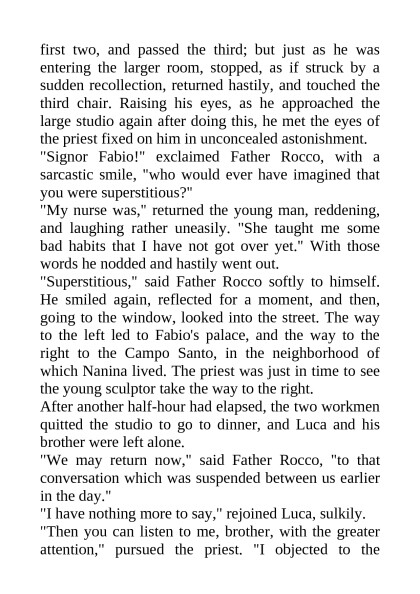 first two, and passed the third; but just as he was entering the larger room, stopped, as if struck by a sudden recollection, returned hastily, and touched the third chair. Raising his eyes, as he approached the large studio again after doing this, he met the eyes of the priest fixed on him in unconcealed astonishment.
"Signor Fabio!" exclaimed Father Rocco, with a sarcastic smile, "who would ever have imagined that you were superstitious?"
"My nurse was," returned the young man, reddening, and laughing rather uneasily. "She taught me some bad habits that I have not got over yet." With those words he nodded and hastily went out.
"Superstitious," said Father Rocco softly to himself. He smiled again, reflected for a moment, and then, going to the window, looked into the street. The way to the left led to Fabio's palace, and the way to the right to the Campo Santo, in the neighborhood of which Nanina lived. The priest was just in time to see the young sculptor take the way to the right.
After another half-hour had elapsed, the two workmen quitted the studio to go to dinner, and Luca and his brother were left alone.
"We may return now," said Father Rocco, "to that conversation which was suspended between us earlier in the day."
"I have nothing more to say," rejoined Luca, sulkily.
"Then you can listen to me, brother, with the greater attention," pursued the priest. "I objected to the